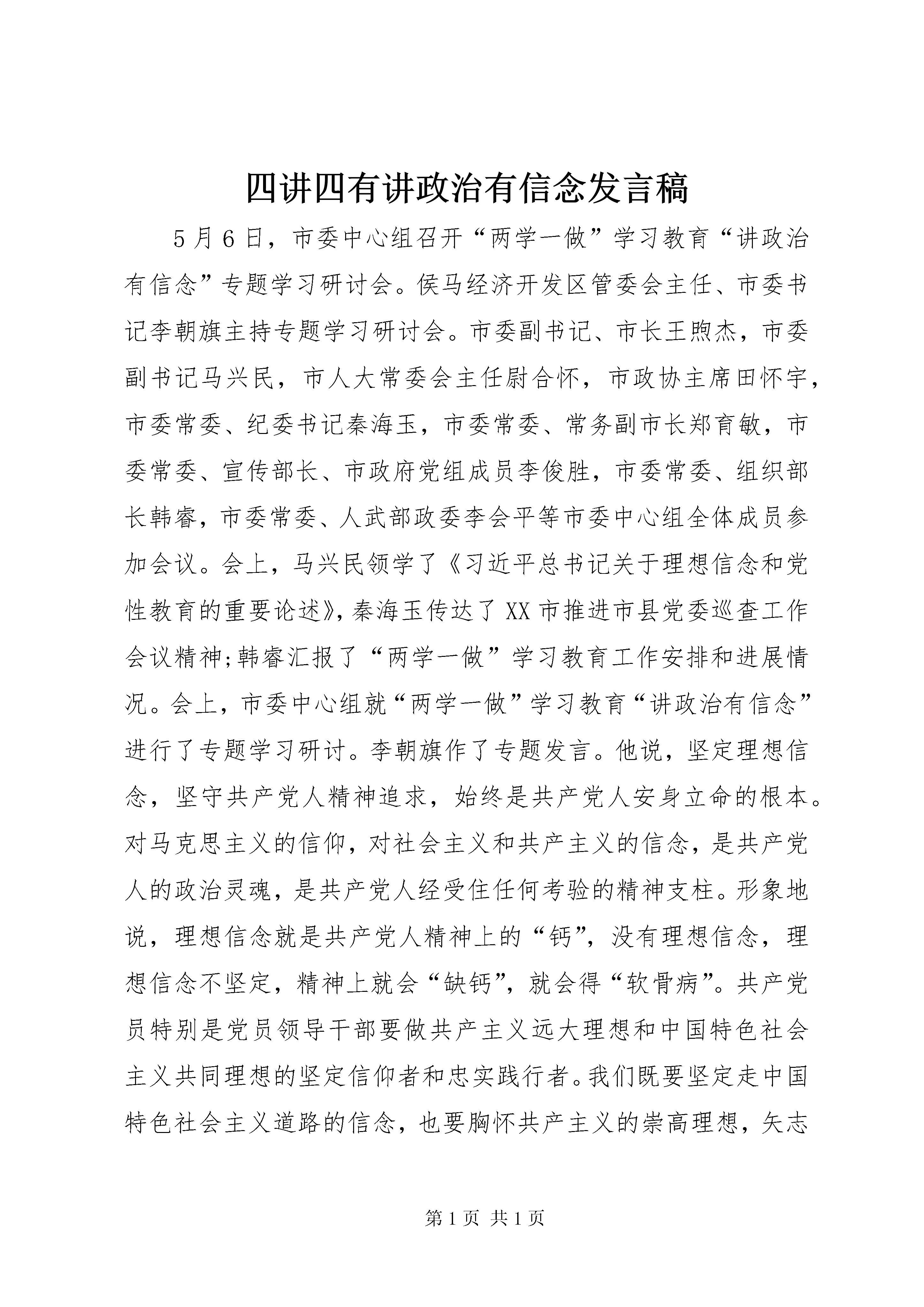 四讲四有讲政治有信念发言稿

5月6日，市委中心组召开“两学一做”学习教育“讲政治有信念”专题学习研讨会。侯马经济开发区管委会主任、市委书记李朝旗主持专题学习研讨会。市委副书记、市长王煦杰，市委副书记马兴民，市人大常委会主任尉合怀，市政协主席田怀宇，市委常委、纪委书记秦海玉，市委常委、常务副市长郑育敏，市委常委、宣传部长、市政府党组成员李俊胜，市委常委、组织部长韩睿，市委常委、人武部政委李会平等市委中心组全体成员参加会议。会上，马兴民领学了《习近平总书记关于理想信念和党性教育的重要论述》，秦海玉传达了XX市推进市县党委巡查工作会议精神;韩睿汇报了“两学一做”学习教育工作安排和进展情况。会上，市委中心组就“两学一做”学习教育“讲政治有信念”进行了专题学习研讨。李朝旗作了专题发言。他说，坚定理想信念，坚守共产党人精神追求，始终是共产党人安身立命的根本。对马克思主义的信仰，对社会主义和共产主义的信念，是共产党人的政治灵魂，是共产党人经受住任何考验的精神支柱。形象地说，理想信念就是共产党人精神上的“钙”，没有理想信念，理想信念不坚定，精神上就会“缺钙”，就会得“软骨病”。共产党员特别是党员领导干部要做共产主义远大理想和中国特色社会主义共同理想的坚定信仰者和忠实践行者。我们既要坚定走中国特色社会主义道路的信念，也要胸怀共产主义的崇高理想，矢志

第1页 共1页